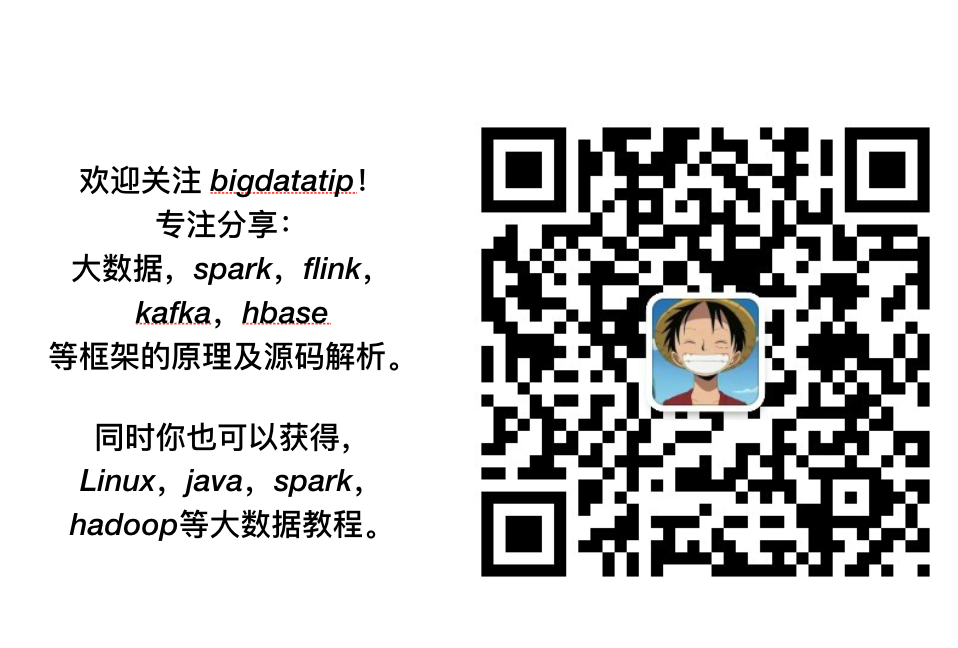 欢迎关注 bigdatatip！
专注分享：
大数据，spark，flink，
kafka，hbase
等框架的原理及源码解析。

同时你也可以获得，
Linux，java，spark，
hadoop等大数据教程。